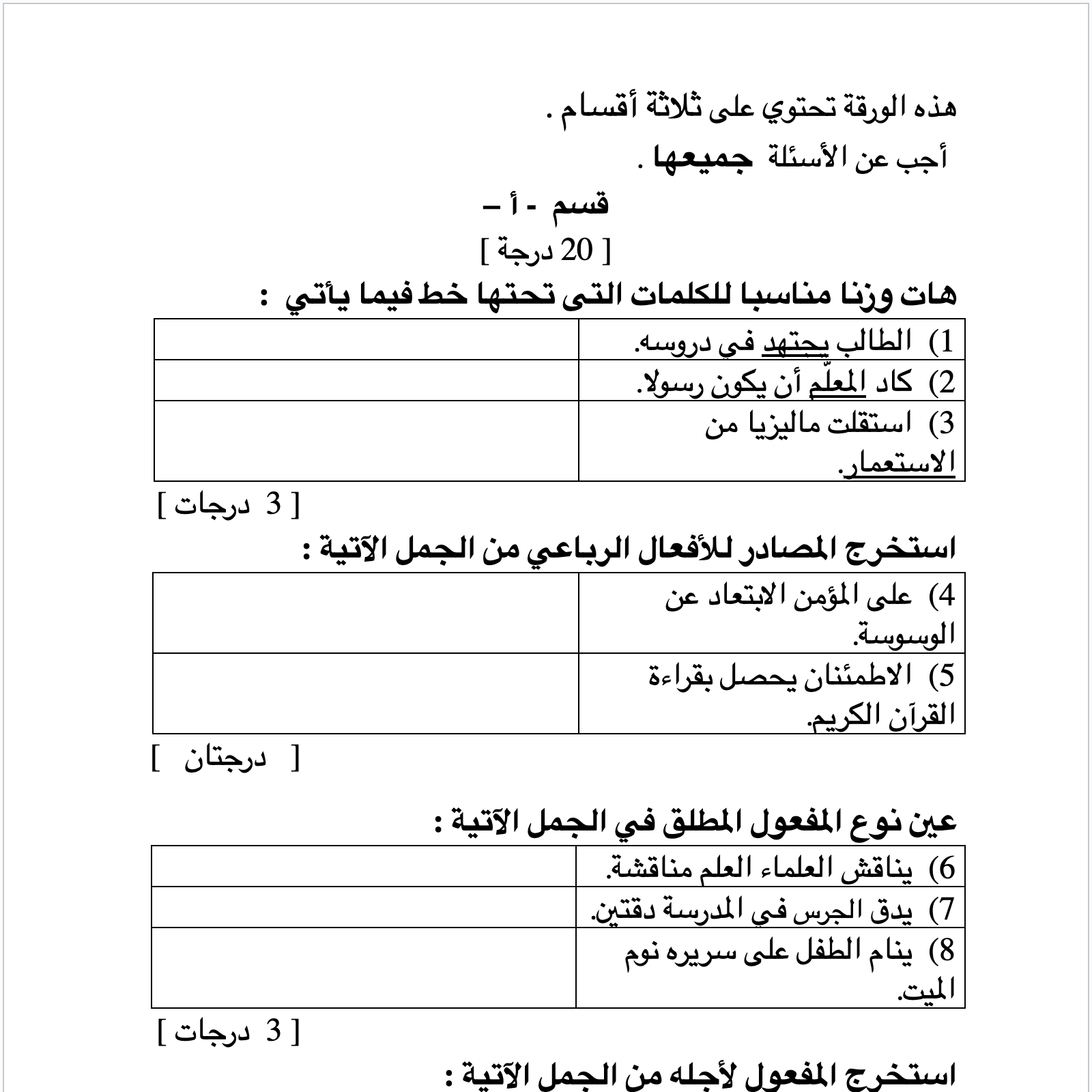 هذه الورقة تحتوي على ثلاثة أقسام .

أجب عن الأسئلة جميعها .

قسم - أ –

[ 20 درجة ]

هات وزنا مناسبا للكلمات التى تحتها خط فيما يأتي :

| 1) الطالب يجتهد في دروسه. | |
|---|---|
| 2) كاد المعلّم أن يكون رسولا. | |
| 3) استقلت ماليزيا من الاستعمار. | |

[ 3 درجات ]

استخرج المصادر للأفعال الرباعي من الجمل الآتية :

| 4) على المؤمن الابتعاد عن الوسوسة. | |
|---|---|
| 5) الاطمئنان يحصل بقراءة القرآن الكريم. | |

[ درجتان ]

عين نوع المفعول المطلق في الجمل الآتية :

| 6) يناقش العلماء العلم مناقشة. | |
|---|---|
| 7) يدق الجرس في المدرسة دقتين. | |
| 8) ينام الطفل على سريره نوم الميت. | |

[ 3 درجات ]

استخرج المفعول لأجله من الجمل الآتية :